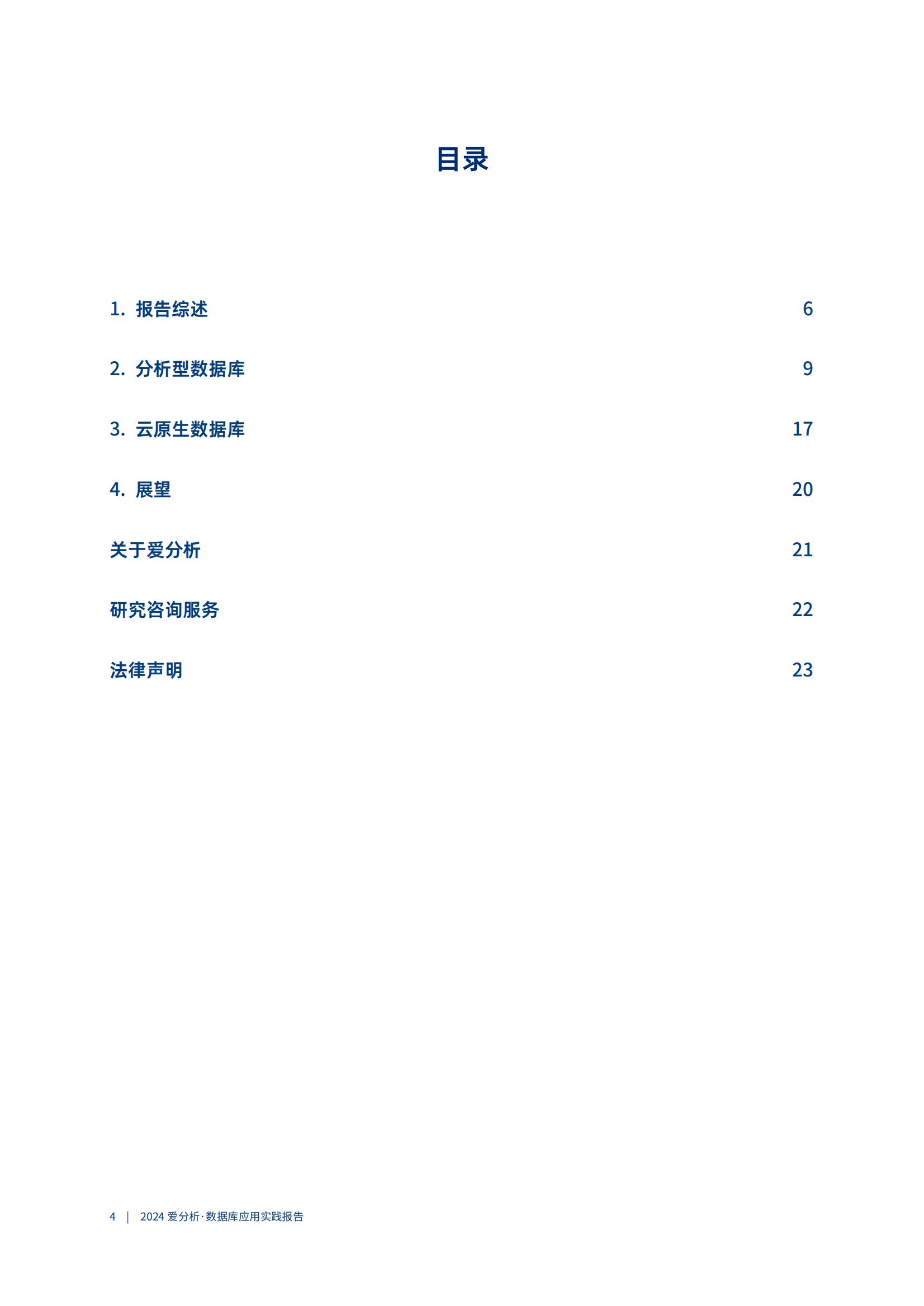 目录

1. 报告综述 6

2. 分析型数据库 9

3. 云原生数据库 17

4. 展望 20

关于爱分析 21

研究咨询服务 22

法律声明 23

4 | 2024 爱分析·数据库应用实践报告